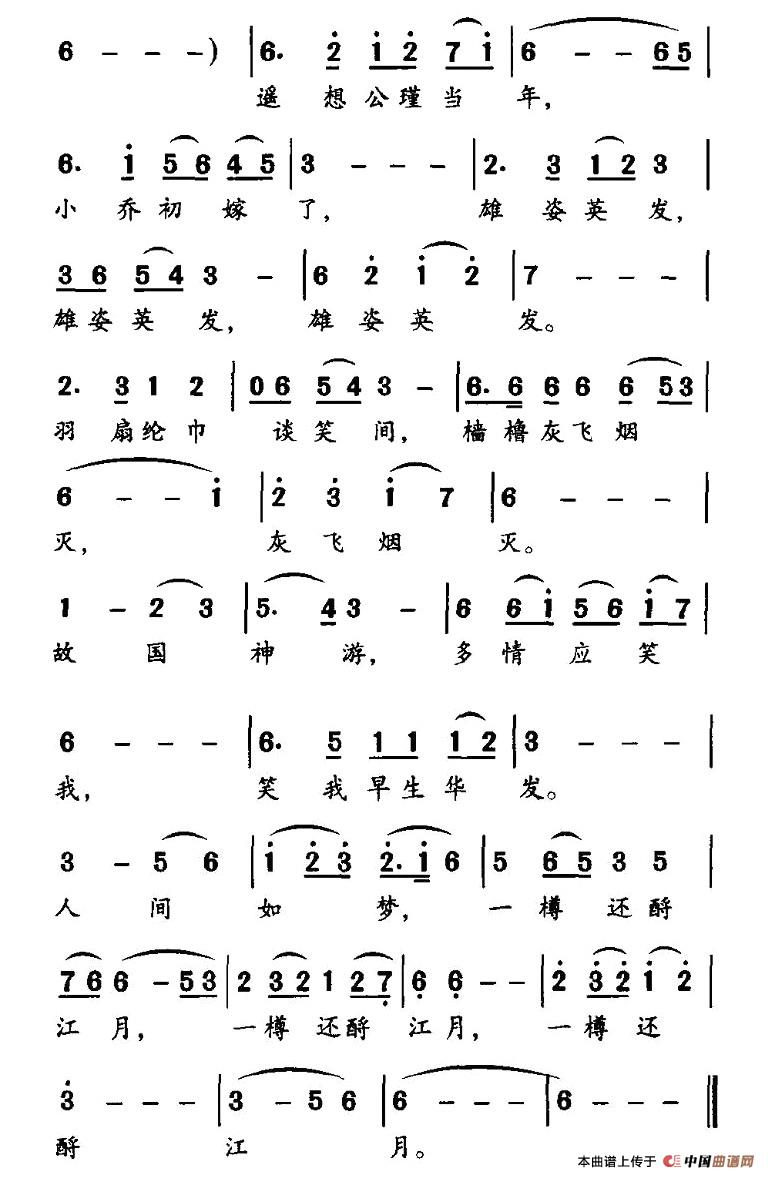 6 - - -) | 6. 2 1 2 7 1 | 6 - - 6 5 |
遥 想 公瑾 当 年，

6. 1 5 6 4 5 | 3 - - - | 2. 3 1 2 3 |
小 乔 初 嫁 了， 雄 姿 英 发，

3 6 5 4 3 - | 6 2 1 2 | 7 - - - |
雄 姿 英 发， 雄 姿 英 发。

2. 3 1 2 | 0 6 5 4 3 - | 6. 6 6 6 6 5 3 |
羽 扇 纶 巾 谈 笑 间， 樯 橹 灰 飞 烟

6 - - 1 | 2 3 1 7 | 6 - - - |
灭， 灰 飞 烟 灭。

1 - 2 3 | 5. 4 3 - | 6 6 1 5 6 1 7 |
故 国 神 游， 多 情 应 笑

6 - - - | 6. 5 1 1 1 2 | 3 - - - |
我， 笑 我 早 生 华 发。

3 - 5 6 | 1 2 3 2. 1 6 | 5 6 5 3 5 |
人 间 如 梦， 一 樽 还 酹

7 6 6 - 5 3 | 2 3 2 1 2 7 | 6 6 - - | 2 3 2 1 2 |
江 月， 一 樽 还 酹 江 月， 一 樽 还

3 - - - | 3 - 5 6 | 6 - - - | 6 - - - ‖
酹 江 月。

本曲谱上传于 中国曲谱网